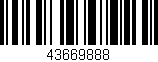 43669888